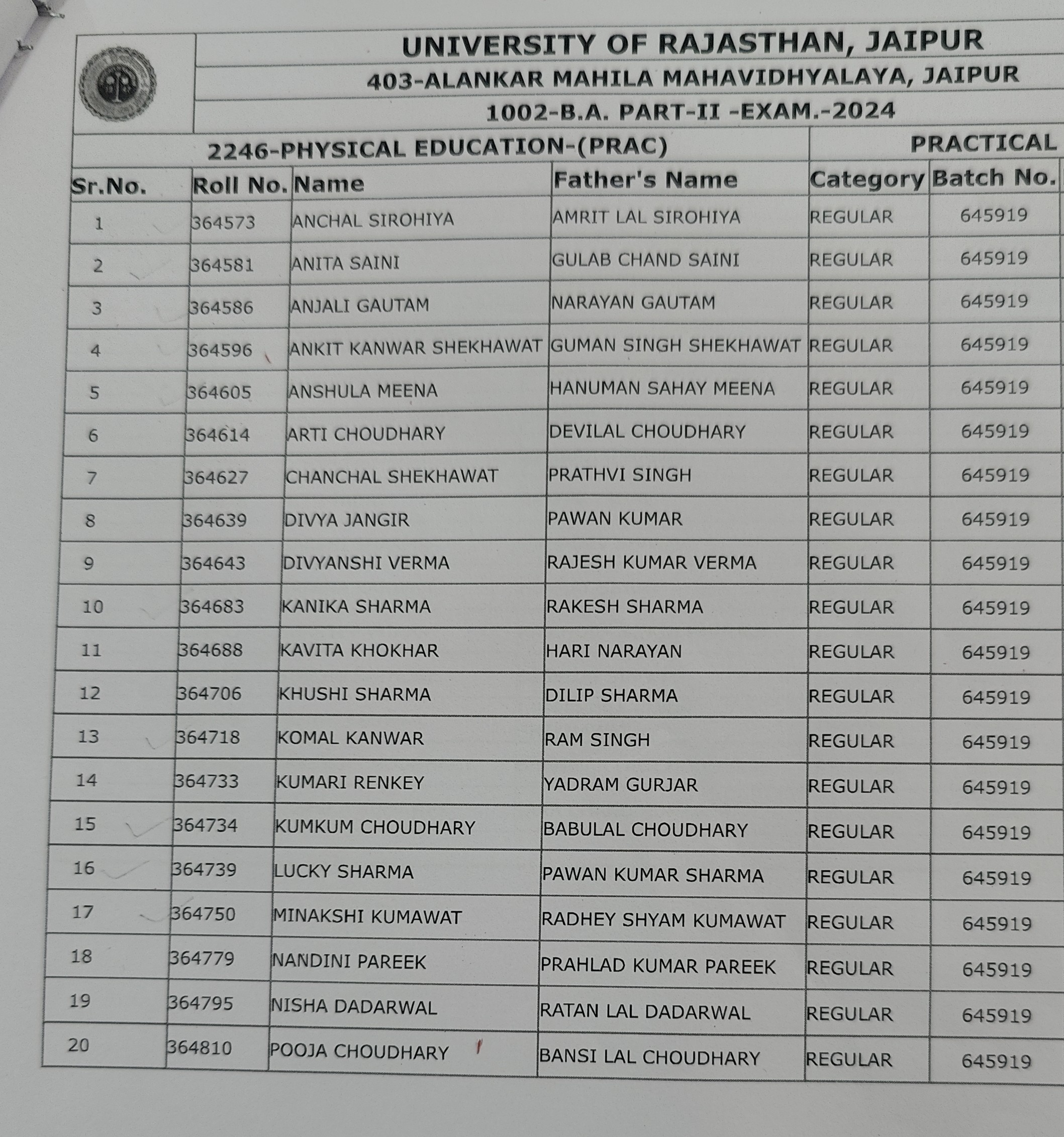 UNIVERSITY OF RAJASTHAN, JAIPUR

403-ALANKAR MAHILA MAHAVIDHYALAYA, JAIPUR

1002-B.A. PART-II -EXAM.-2024

2246-PHYSICAL EDUCATION-(PRAC) PRACTICAL

| Sr.No. | Roll No. | Name | Father's Name | Category | Batch No. |
|---|---|---|---|---|---|
| 1 | 364573 | ANCHAL SIROHIYA | AMRIT LAL SIROHIYA | REGULAR | 645919 |
| 2 | 364581 | ANITA SAINI | GULAB CHAND SAINI | REGULAR | 645919 |
| 3 | 364586 | ANJALI GAUTAM | NARAYAN GAUTAM | REGULAR | 645919 |
| 4 | 364596 | ANKIT KANWAR SHEKHAWAT | GUMAN SINGH SHEKHAWAT | REGULAR | 645919 |
| 5 | 364605 | ANSHULA MEENA | HANUMAN SAHAY MEENA | REGULAR | 645919 |
| 6 | 364614 | ARTI CHOUDHARY | DEVILAL CHOUDHARY | REGULAR | 645919 |
| 7 | 364627 | CHANCHAL SHEKHAWAT | PRATHVI SINGH | REGULAR | 645919 |
| 8 | 364639 | DIVYA JANGIR | PAWAN KUMAR | REGULAR | 645919 |
| 9 | 364643 | DIVYANSHI VERMA | RAJESH KUMAR VERMA | REGULAR | 645919 |
| 10 | 364683 | KANIKA SHARMA | RAKESH SHARMA | REGULAR | 645919 |
| 11 | 364688 | KAVITA KHOKHAR | HARI NARAYAN | REGULAR | 645919 |
| 12 | 364706 | KHUSHI SHARMA | DILIP SHARMA | REGULAR | 645919 |
| 13 | 364718 | KOMAL KANWAR | RAM SINGH | REGULAR | 645919 |
| 14 | 364733 | KUMARI RENKEY | YADRAM GURJAR | REGULAR | 645919 |
| 15 | 364734 | KUMKUM CHOUDHARY | BABULAL CHOUDHARY | REGULAR | 645919 |
| 16 | 364739 | LUCKY SHARMA | PAWAN KUMAR SHARMA | REGULAR | 645919 |
| 17 | 364750 | MINAKSHI KUMAWAT | RADHEY SHYAM KUMAWAT | REGULAR | 645919 |
| 18 | 364779 | NANDINI PAREEK | PRAHLAD KUMAR PAREEK | REGULAR | 645919 |
| 19 | 364795 | NISHA DADARWAL | RATAN LAL DADARWAL | REGULAR | 645919 |
| 20 | 364810 | POOJA CHOUDHARY | BANSI LAL CHOUDHARY | REGULAR | 645919 |